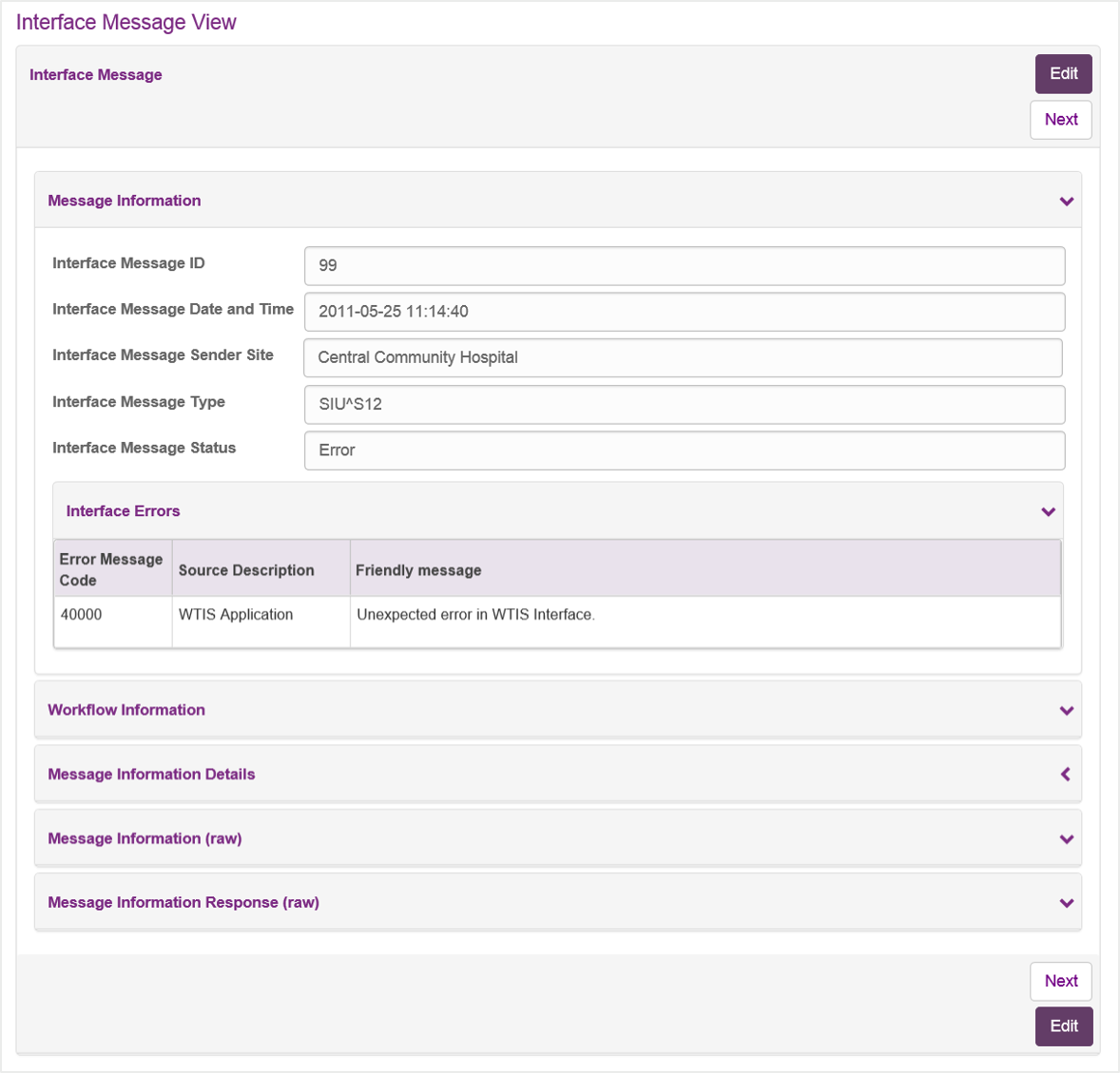 Interface Message View

Interface Message

Edit

Next

Message Information

Interface Message ID
99

Interface Message Date and Time
2011-05-25 11:14:40

Interface Message Sender Site
Central Community Hospital

Interface Message Type
SIU^S12

Interface Message Status
Error

Interface Errors

| Error Message Code | Source Description | Friendly message |
|---|---|---|
| 40000 | WTIS Application | Unexpected error in WTIS Interface. |

Workflow Information

Message Information Details

Message Information (raw)

Message Information Response (raw)

Next

Edit